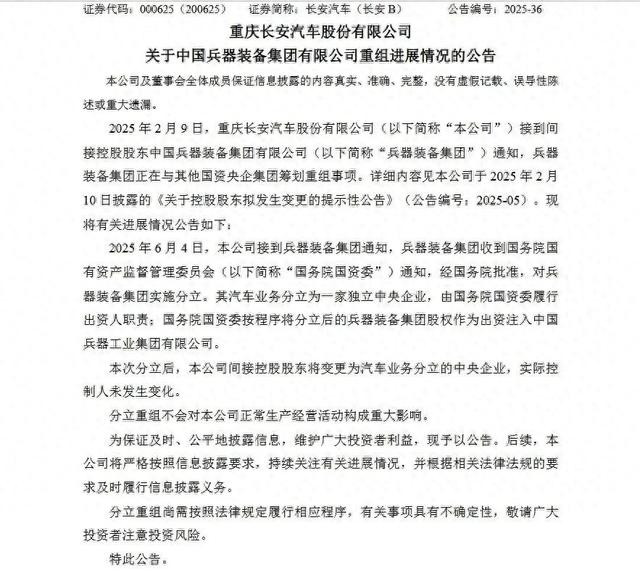 证券代码：000625（200625）　　证券简称：长安汽车（长安B）　　公告编号：2025-36

重庆长安汽车股份有限公司

关于中国兵器装备集团有限公司重组进展情况的公告

本公司及董事会全体成员保证信息披露的内容真实、准确、完整，没有虚假记载、误导性陈述或重大遗漏。

2025 年 2 月 9 日，重庆长安汽车股份有限公司（以下简称“本公司”）接到间接控股股东中国兵器装备集团有限公司（以下简称“兵器装备集团”）通知，兵器装备集团正在与其他国资央企集团筹划重组事项。详细内容见本公司于 2025 年 2 月 10 日披露的《关于控股股东拟发生变更的提示性公告》（公告编号：2025-05）。现将有关进展情况公告如下：

2025 年 6 月 4 日，本公司接到兵器装备集团通知，兵器装备集团收到国务院国有资产监督管理委员会（以下简称“国务院国资委”）通知，经国务院批准，对兵器装备集团实施分立。其汽车业务分立为一家独立中央企业，由国务院国资委履行出资人职责；国务院国资委按程序将分立后的兵器装备集团股权作为出资注入中国兵器工业集团有限公司。

本次分立后，本公司间接控股股东将变更为汽车业务分立的中央企业，实际控制人未发生变化。

分立重组不会对本公司正常生产经营活动构成重大影响。

为保证及时、公平地披露信息，维护广大投资者利益，现予以公告。后续，本公司将严格按照信息披露要求，持续关注有关进展情况，并根据相关法律法规的要求及时履行信息披露义务。

分立重组尚需按照法律规定履行相应程序，有关事项具有不确定性，敬请广大投资者注意投资风险。

特此公告。